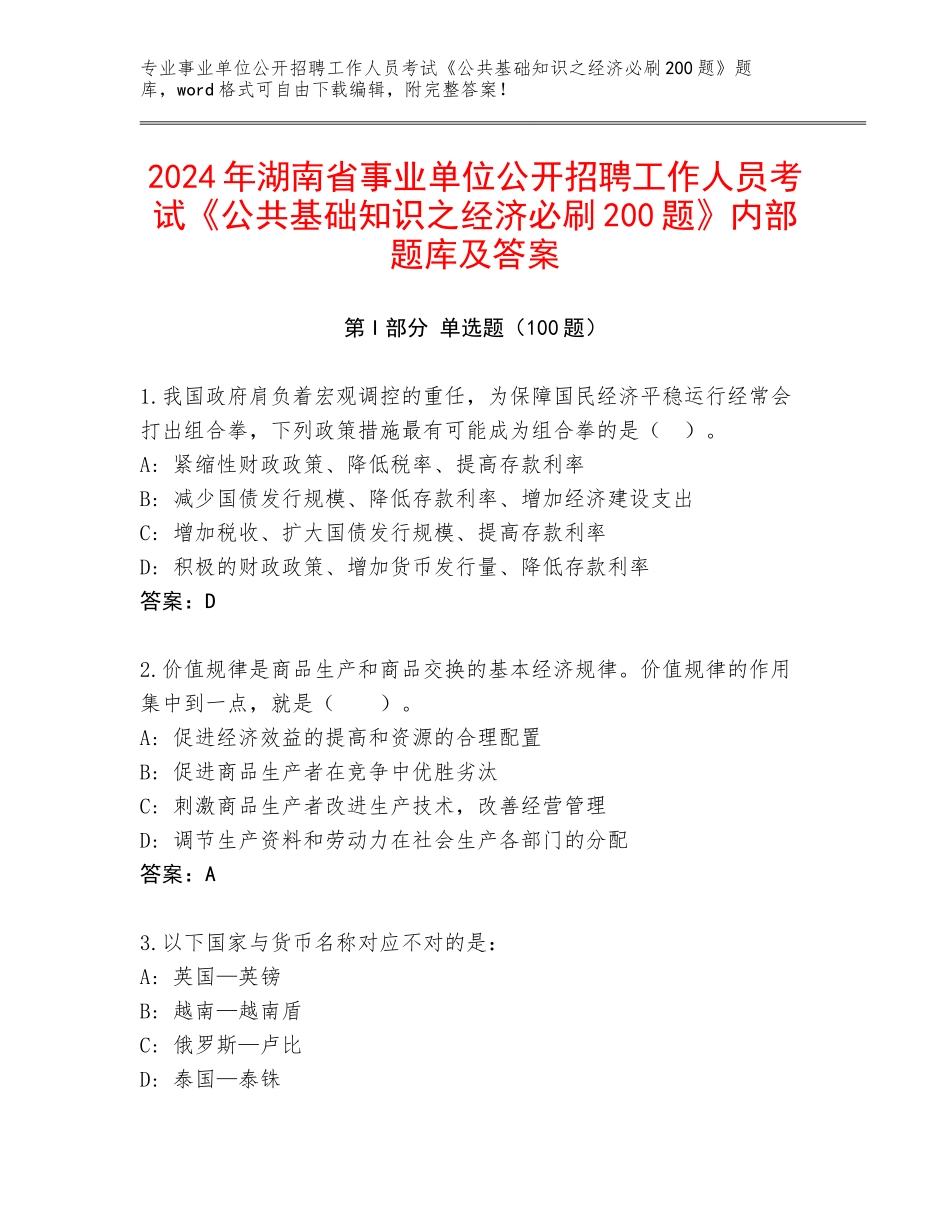 专业事业单位公开招聘工作人员考试《公共基础知识之经济必刷200题》题库，word格式可自由下载编辑，附完整答案！

2024年湖南省事业单位公开招聘工作人员考试《公共基础知识之经济必刷200题》内部题库及答案

第I部分 单选题（100题）

1.我国政府肩负着宏观调控的重任，为保障国民经济平稳运行经常会打出组合拳，下列政策措施最有可能成为组合拳的是（ ）。
A：紧缩性财政政策、降低税率、提高存款利率
B：减少国债发行规模、降低存款利率、增加经济建设支出
C：增加税收、扩大国债发行规模、提高存款利率
D：积极的财政政策、增加货币发行量、降低存款利率
答案：D

2.价值规律是商品生产和商品交换的基本经济规律。价值规律的作用集中到一点，就是（ ）。
A：促进经济效益的提高和资源的合理配置
B：促进商品生产者在竞争中优胜劣汰
C：刺激商品生产者改进生产技术，改善经营管理
D：调节生产资料和劳动力在社会生产各部门的分配
答案：A

3.以下国家与货币名称对应不对的是：
A：英国—英镑
B：越南—越南盾
C：俄罗斯—卢比
D：泰国—泰铢